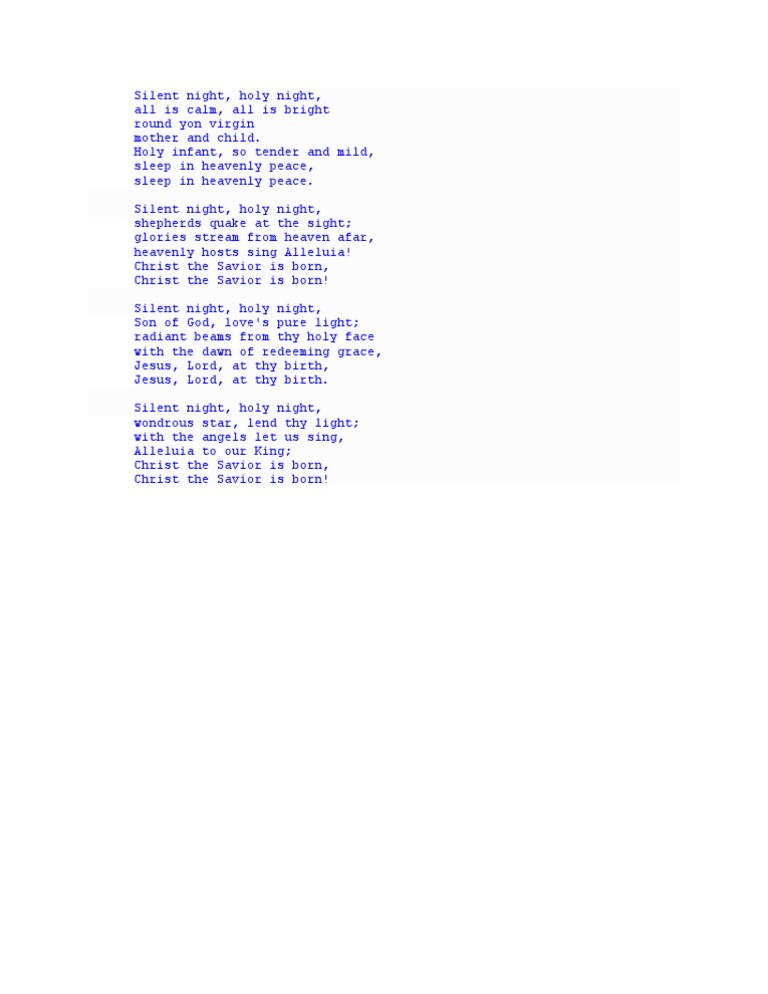 Silent night, holy night,
all is calm, all is bright
round yon virgin
mother and child.
Holy infant, so tender and mild,
sleep in heavenly peace,
sleep in heavenly peace.

Silent night, holy night,
shepherds quake at the sight;
glories stream from heaven afar,
heavenly hosts sing Alleluia!
Christ the Savior is born,
Christ the Savior is born!

Silent night, holy night,
Son of God, love's pure light;
radiant beams from thy holy face
with the dawn of redeeming grace,
Jesus, Lord, at thy birth,
Jesus, Lord, at thy birth.

Silent night, holy night,
wondrous star, lend thy light;
with the angels let us sing,
Alleluia to our King;
Christ the Savior is born,
Christ the Savior is born!